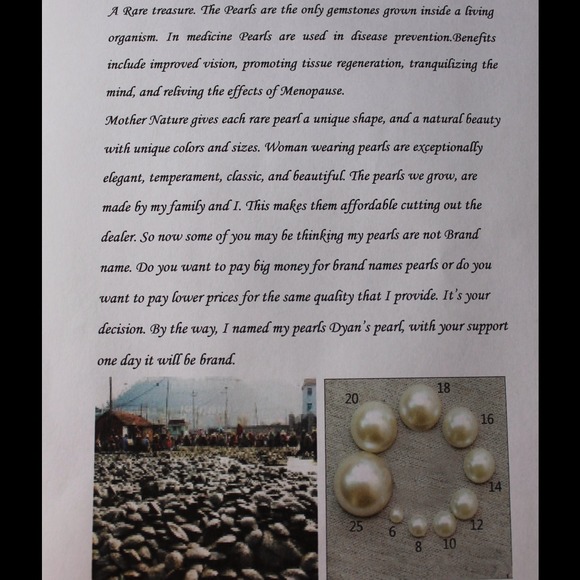 A Rare treasure. The Pearls are the only gemstones grown inside a living organism. In medicine Pearls are used in disease prevention.Benefits include improved vision, promoting tissue regeneration, tranquilizing the mind, and reliving the effects of Menopause.

Mother Nature gives each rare pearl a unique shape, and a natural beauty with unique colors and sizes. Woman wearing pearls are exceptionally elegant, temperament, classic, and beautiful. The pearls we grow, are made by my family and I. This makes them affordable cutting out the dealer. So now some of you may be thinking my pearls are not Brand name. Do you want to pay big money for brand names pearls or do you want to pay lower prices for the same quality that I provide. It's your decision. By the way, I named my pearls Dyan's pearl, with your support one day it will be brand.

20
18
16
14
12
10
8
6
25